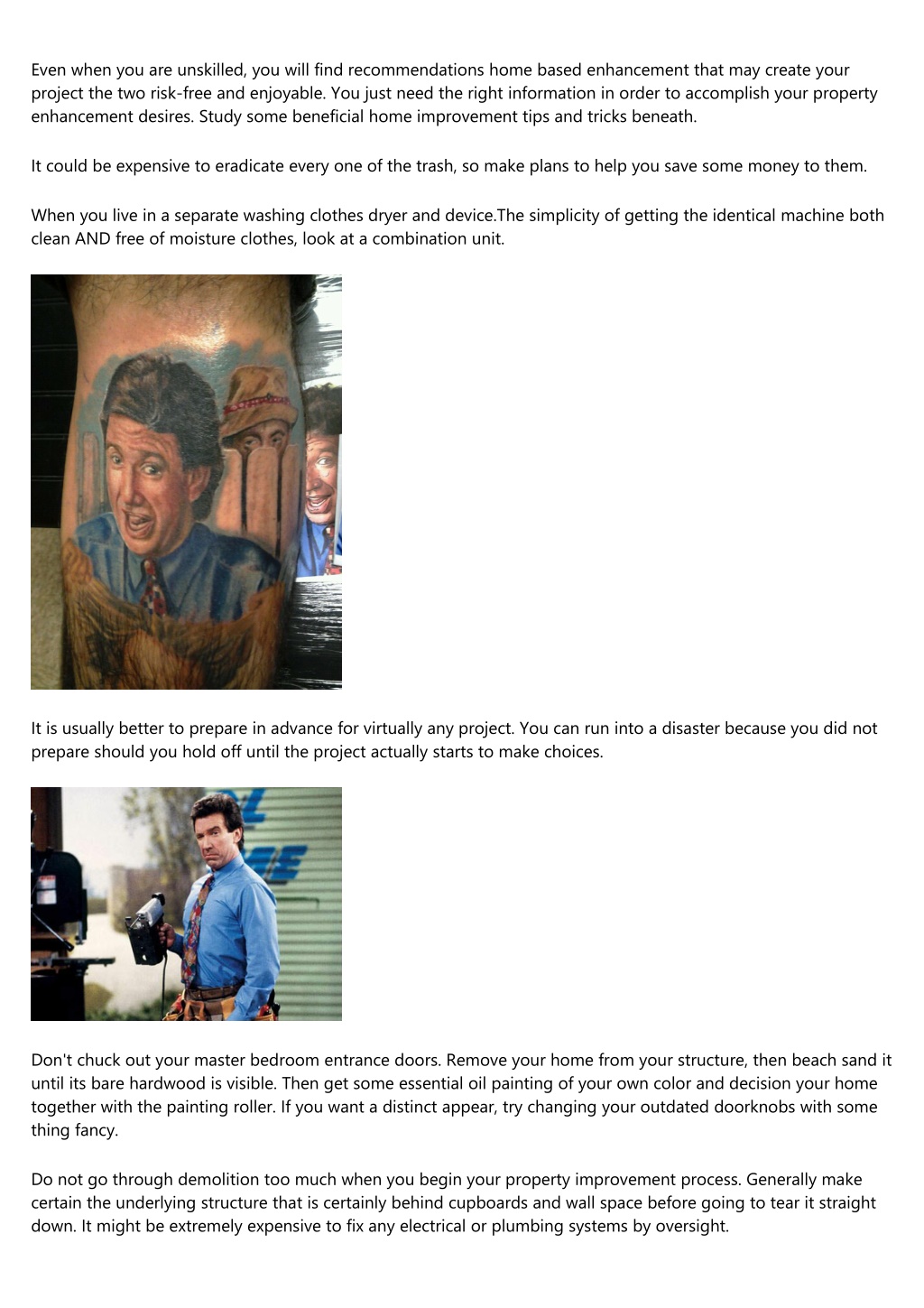 Even when you are unskilled, you will find recommendations home based enhancement that may create your project the two risk-free and enjoyable. You just need the right information in order to accomplish your property enhancement desires. Study some beneficial home improvement tips and tricks beneath.

It could be expensive to eradicate every one of the trash, so make plans to help you save some money to them.

When you live in a separate washing clothes dryer and device.The simplicity of getting the identical machine both clean AND free of moisture clothes, look at a combination unit.

It is usually better to prepare in advance for virtually any project. You can run into a disaster because you did not prepare should you hold off until the project actually starts to make choices.

Don't chuck out your master bedroom entrance doors. Remove your home from your structure, then beach sand it until its bare hardwood is visible. Then get some essential oil painting of your own color and decision your home together with the painting roller. If you want a distinct appear, try changing your outdated doorknobs with some thing fancy.

Do not go through demolition too much when you begin your property improvement process. Generally make certain the underlying structure that is certainly behind cupboards and wall space before going to tear it straight down. It might be extremely expensive to fix any electrical or plumbing systems by oversight.